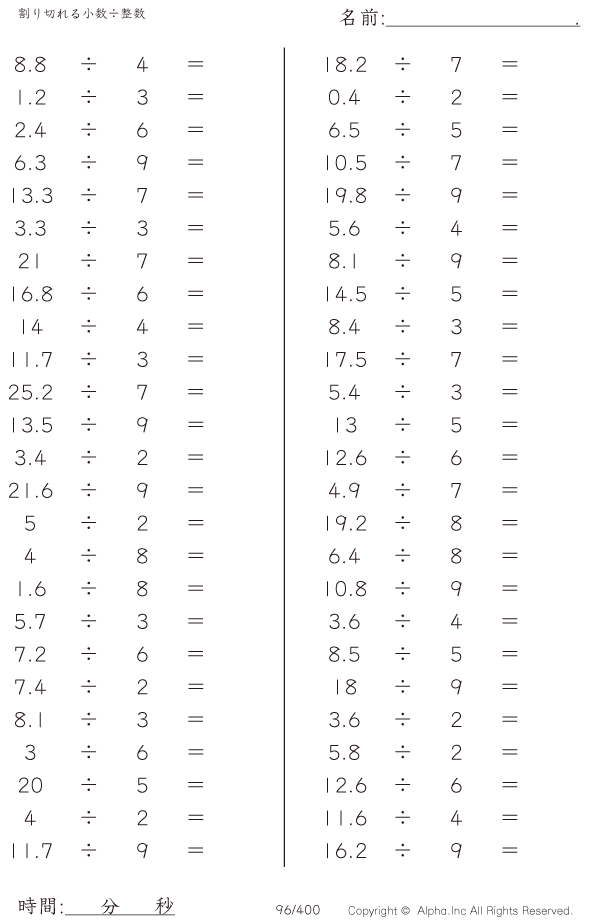 割り切れる小数÷整数

名前:____.

$8.8 \div 4 =$
$1.2 \div 3 =$
$2.4 \div 6 =$
$6.3 \div 9 =$
$13.3 \div 7 =$
$3.3 \div 3 =$
$21 \div 7 =$
$16.8 \div 6 =$
$14 \div 4 =$
$11.7 \div 3 =$
$25.2 \div 7 =$
$13.5 \div 9 =$
$3.4 \div 2 =$
$21.6 \div 9 =$
$5 \div 2 =$
$4 \div 8 =$
$1.6 \div 8 =$
$5.7 \div 3 =$
$7.2 \div 6 =$
$7.4 \div 2 =$
$8.1 \div 3 =$
$3 \div 6 =$
$20 \div 5 =$
$4 \div 2 =$
$11.7 \div 9 =$

$18.2 \div 7 =$
$0.4 \div 2 =$
$6.5 \div 5 =$
$10.5 \div 7 =$
$19.8 \div 9 =$
$5.6 \div 4 =$
$8.1 \div 9 =$
$14.5 \div 5 =$
$8.4 \div 3 =$
$17.5 \div 7 =$
$5.4 \div 3 =$
$13 \div 5 =$
$12.6 \div 6 =$
$4.9 \div 7 =$
$19.2 \div 8 =$
$6.4 \div 8 =$
$10.8 \div 9 =$
$3.6 \div 4 =$
$8.5 \div 5 =$
$18 \div 9 =$
$3.6 \div 2 =$
$5.8 \div 2 =$
$12.6 \div 6 =$
$11.6 \div 4 =$
$16.2 \div 9 =$

時間:____分____秒

96/400

Copyright © Alpha.Inc All Rights Reserved.